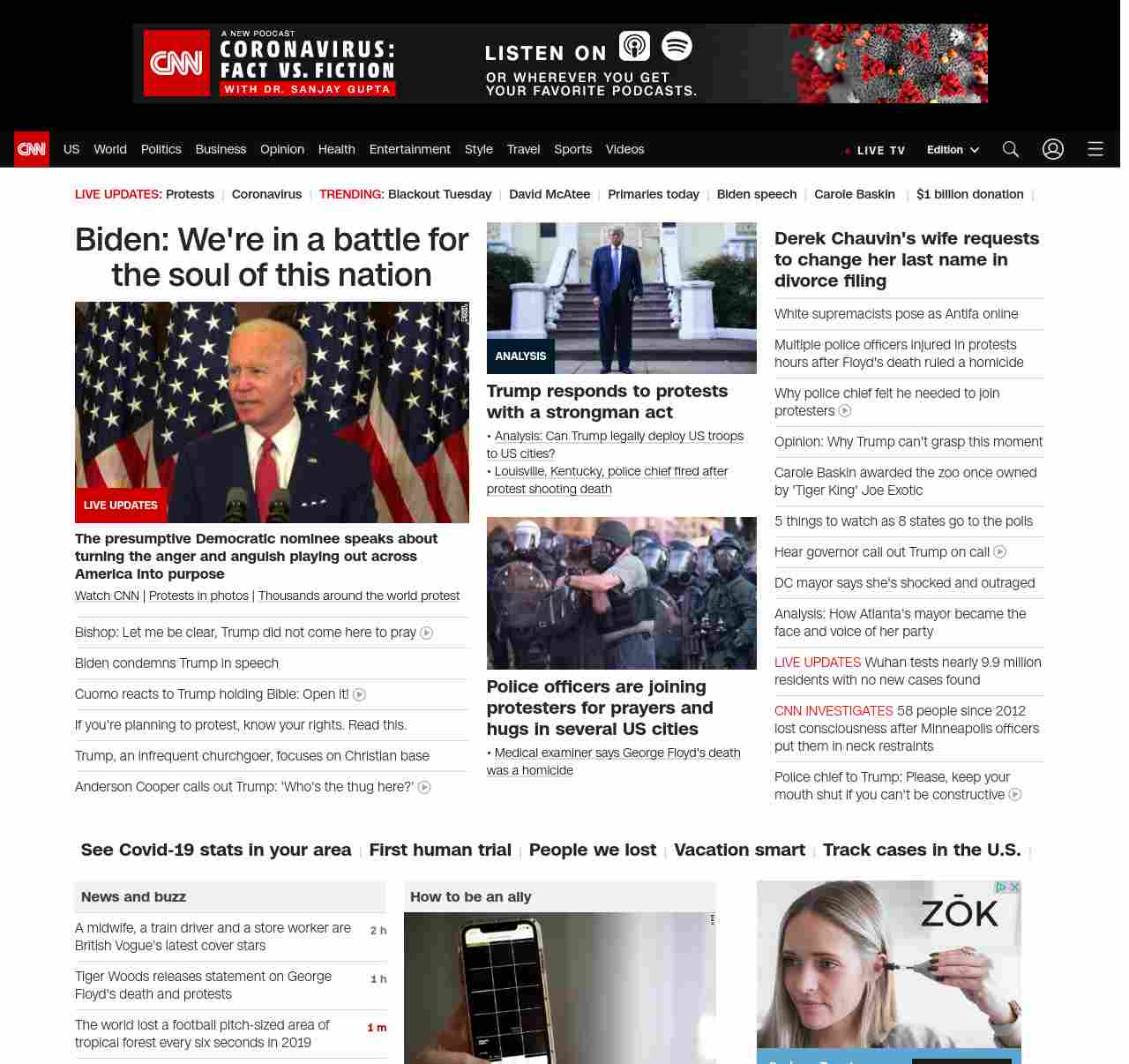 CNN A NEW PODCAST CORONAVIRUS: FACT VS. FICTION WITH DR. SANJAY GUPTA

LISTEN ON OR WHEREVER YOU GET YOUR FAVORITE PODCASTS.

CNN US World Politics Business Opinion Health Entertainment Style Travel Sports Videos

LIVE TV Edition

LIVE UPDATES: Protests | Coronavirus | TRENDING: Blackout Tuesday | David McAtee | Primaries today | Biden speech | Carole Baskin | $1 billion donation |

Biden: We're in a battle for the soul of this nation

LIVE UPDATES

The presumptive Democratic nominee speaks about turning the anger and anguish playing out across America into purpose

Watch CNN | Protests in photos | Thousands around the world protest

Bishop: Let me be clear, Trump did not come here to pray

Biden condemns Trump in speech

Cuomo reacts to Trump holding Bible: Open it!

If you're planning to protest, know your rights. Read this.

Trump, an infrequent churchgoer, focuses on Christian base

Anderson Cooper calls out Trump: 'Who's the thug here?'

ANALYSIS

Trump responds to protests with a strongman act

• Analysis: Can Trump legally deploy US troops to US cities?

• Louisville, Kentucky, police chief fired after protest shooting death

Police officers are joining protesters for prayers and hugs in several US cities

• Medical examiner says George Floyd's death was a homicide

Derek Chauvin's wife requests to change her last name in divorce filing

White supremacists pose as Antifa online

Multiple police officers injured in protests hours after Floyd's death ruled a homicide

Why police chief felt he needed to join protesters

Opinion: Why Trump can't grasp this moment

Carole Baskin awarded the zoo once owned by 'Tiger King' Joe Exotic

5 things to watch as 8 states go to the polls

Hear governor call out Trump on call

DC mayor says she's shocked and outraged

Analysis: How Atlanta's mayor became the face and voice of her party

LIVE UPDATES Wuhan tests nearly 9.9 million residents with no new cases found

CNN INVESTIGATES 58 people since 2012 lost consciousness after Minneapolis officers put them in neck restraints

Police chief to Trump: Please, keep your mouth shut if you can't be constructive

See Covid-19 stats in your area | First human trial | People we lost | Vacation smart | Track cases in the U.S. |

News and buzz

A midwife, a train driver and a store worker are British Vogue's latest cover stars 2 h

Tiger Woods releases statement on George Floyd's death and protests 1 h

The world lost a football pitch-sized area of tropical forest every six seconds in 2019 1 m

How to be an ally

ZŌK